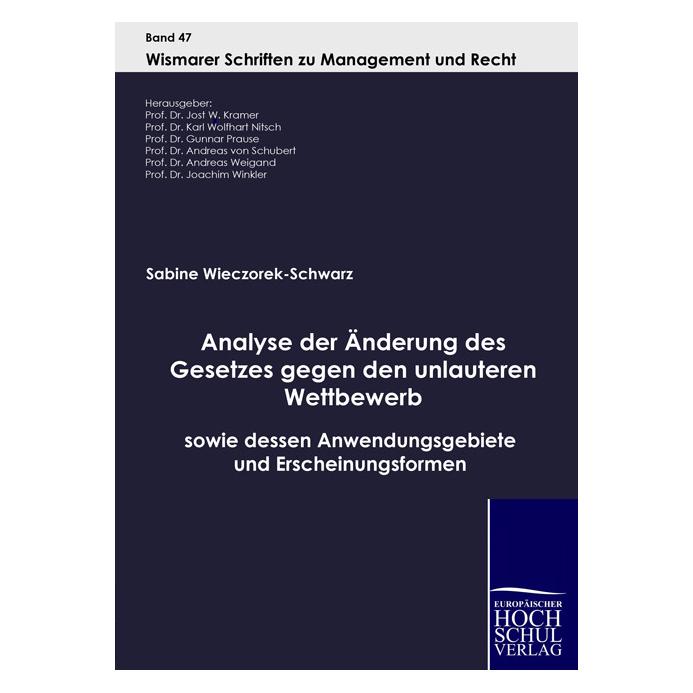 Band 47
Wismarer Schriften zu Management und Recht

Herausgeber:
Prof. Dr. Jost W. Kramer
Prof. Dr. Karl Wolfhart Nitsch
Prof. Dr. Gunnar Prause
Prof. Dr. Andreas von Schubert
Prof. Dr. Andreas Weigand
Prof. Dr. Joachim Winkler

Sabine Wieczorek-Schwarz

Analyse der Änderung des Gesetzes gegen den unlauteren Wettbewerb

sowie dessen Anwendungsgebiete und Erscheinungsformen

EUROPÄISCHER
HOCH
SCHUL
VERLAG